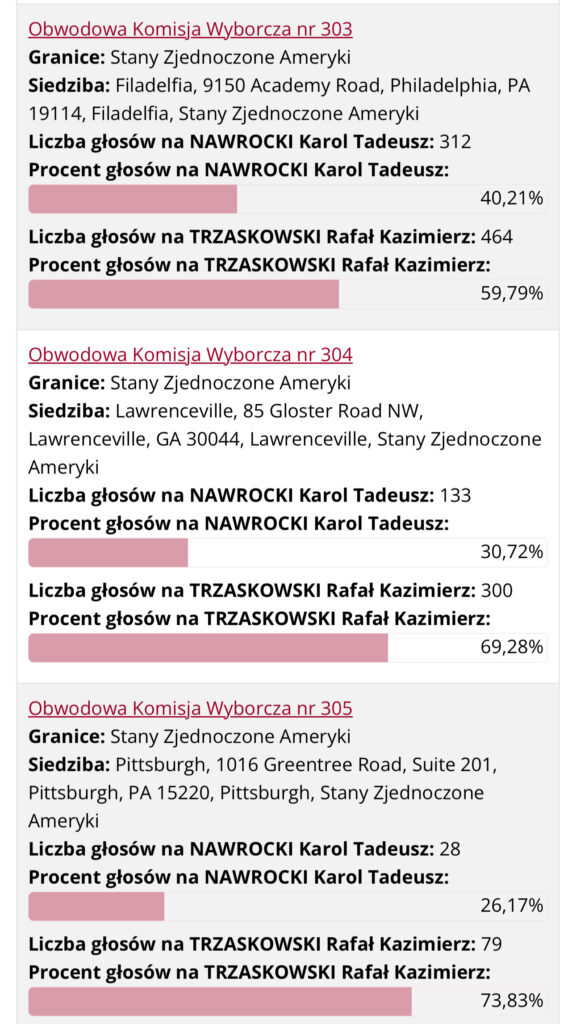 Obwodowa Komisja Wyborcza nr 303
Granice: Stany Zjednoczone Ameryki
Siedziba: Filadelfia, 9150 Academy Road, Philadelphia, PA 19114, Filadelfia, Stany Zjednoczone Ameryki
Liczba głosów na NAWROCKI Karol Tadeusz: 312
Procent głosów na NAWROCKI Karol Tadeusz:
40,21%
Liczba głosów na TRZASKOWSKI Rafał Kazimierz: 464
Procent głosów na TRZASKOWSKI Rafał Kazimierz:
59,79%

Obwodowa Komisja Wyborcza nr 304
Granice: Stany Zjednoczone Ameryki
Siedziba: Lawrenceville, 85 Gloster Road NW, Lawrenceville, GA 30044, Lawrenceville, Stany Zjednoczone Ameryki
Liczba głosów na NAWROCKI Karol Tadeusz: 133
Procent głosów na NAWROCKI Karol Tadeusz:
30,72%
Liczba głosów na TRZASKOWSKI Rafał Kazimierz: 300
Procent głosów na TRZASKOWSKI Rafał Kazimierz:
69,28%

Obwodowa Komisja Wyborcza nr 305
Granice: Stany Zjednoczone Ameryki
Siedziba: Pittsburgh, 1016 Greentree Road, Suite 201, Pittsburgh, PA 15220, Pittsburgh, Stany Zjednoczone Ameryki
Liczba głosów na NAWROCKI Karol Tadeusz: 28
Procent głosów na NAWROCKI Karol Tadeusz:
26,17%
Liczba głosów na TRZASKOWSKI Rafał Kazimierz: 79
Procent głosów na TRZASKOWSKI Rafał Kazimierz:
73,83%